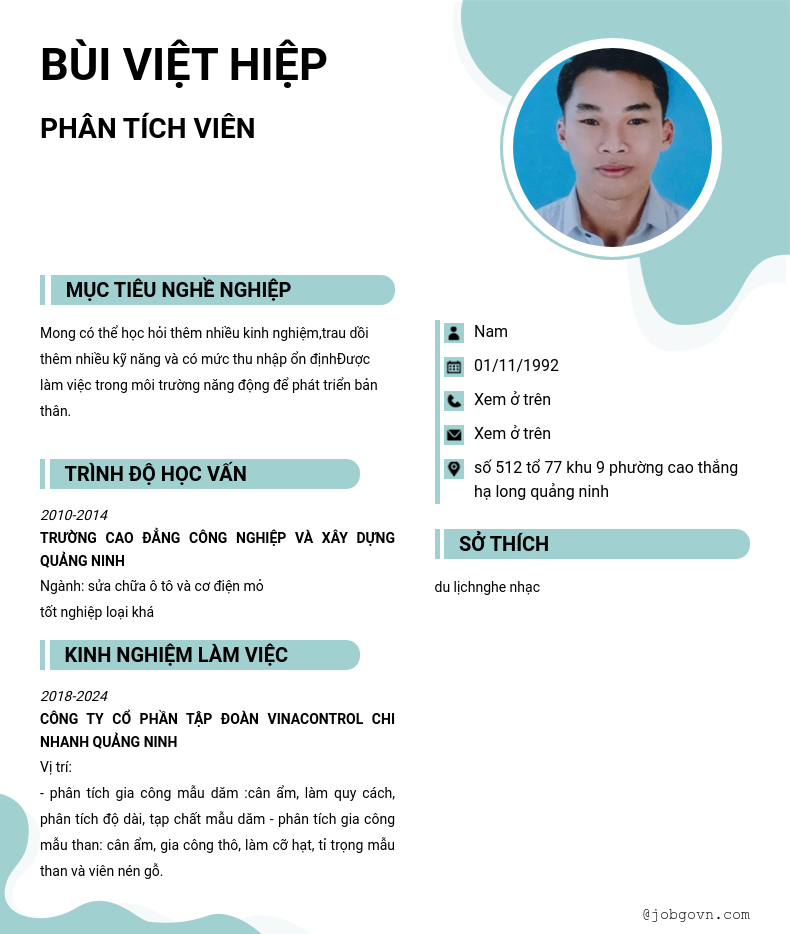 BÙI VIỆT HIỆP

PHÂN TÍCH VIÊN

MỤC TIÊU NGHỀ NGHIỆP

Mong có thể học hỏi thêm nhiều kinh nghiệm,trau dồi thêm nhiều kỹ năng và có mức thu nhập ổn địnhĐược làm việc trong môi trường năng động để phát triển bản thân.

TRÌNH ĐỘ HỌC VẤN

2010-2014
TRƯỜNG CAO ĐẲNG CÔNG NGHIỆP VÀ XÂY DỰNG QUẢNG NINH
Ngành: sửa chữa ô tô và cơ điện mỏ
tốt nghiệp loại khá

KINH NGHIỆM LÀM VIỆC

2018-2024
CÔNG TY CỔ PHẦN TẬP ĐOÀN VINACONTROL CHI NHANH QUẢNG NINH
Vị trí:
- phân tích gia công mẫu dăm :cân ẩm, làm quy cách, phân tích độ dài, tạp chất mẫu dăm - phân tích gia công mẫu than: cân ẩm, gia công thô, làm cỡ hạt, tỉ trọng mẫu than và viên nén gỗ.

Nam
01/11/1992
Xem ở trên
Xem ở trên
số 512 tổ 77 khu 9 phường cao thắng hạ long quảng ninh

SỞ THÍCH

du lịchnghe nhạc

@jobgovn.com